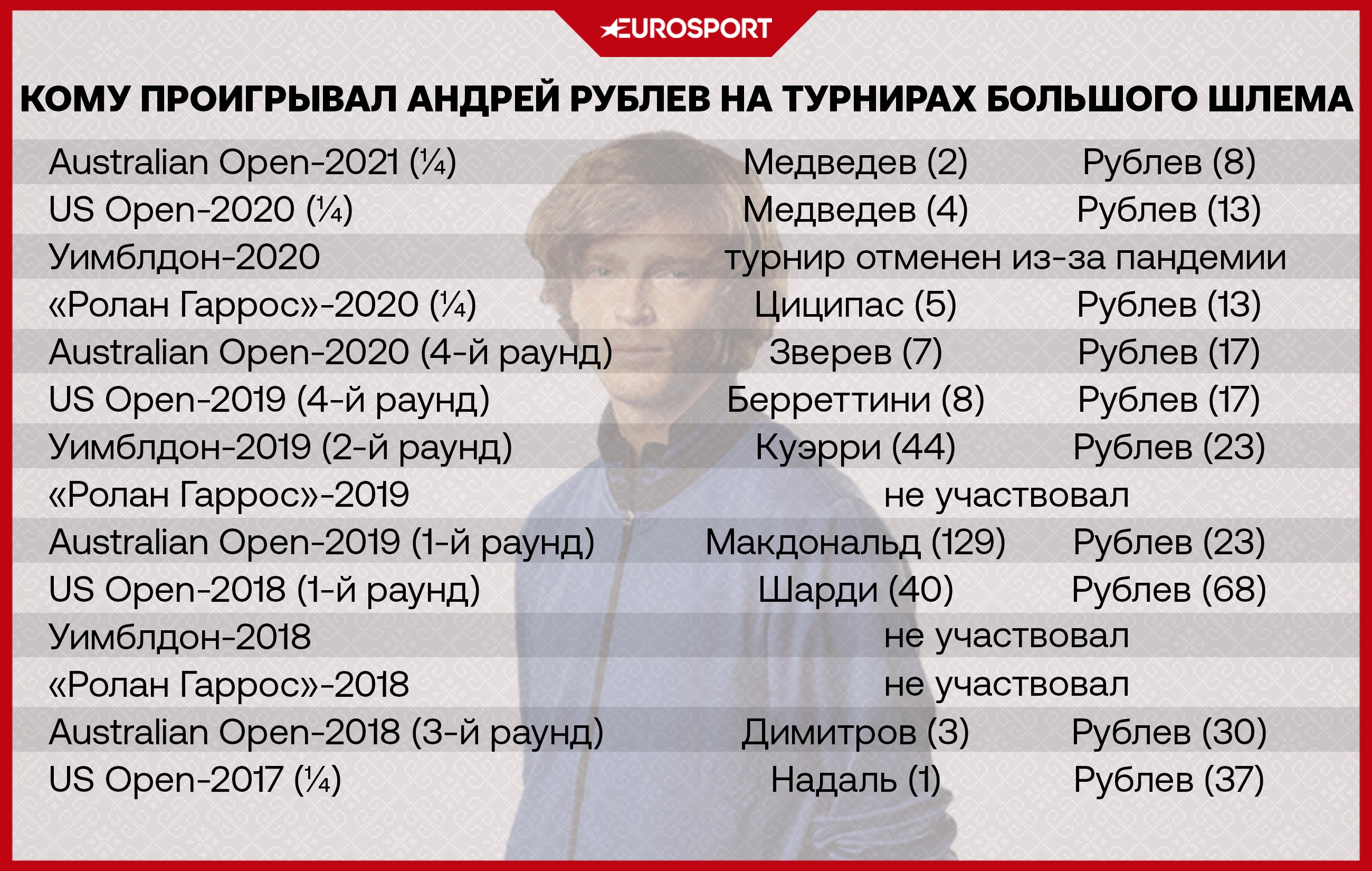 EUROSPORT

КОМУ ПРОИГРЫВАЛ АНДРЕЙ РУБЛЕВ НА ТУРНИРАХ БОЛЬШОГО ШЛЕМА

| | | |
|---|---|---|
| Australian Open-2021 (¼) | Медведев (2) | Рублев (8) |
| US Open-2020 (¼) | Медведев (4) | Рублев (13) |
| Уимблдон-2020 | турнир отменен из-за пандемии | |
| «Ролан Гаррос»-2020 (¼) | Циципас (5) | Рублев (13) |
| Australian Open-2020 (4-й раунд) | Зверев (7) | Рублев (17) |
| US Open-2019 (4-й раунд) | Берреттини (8) | Рублев (17) |
| Уимблдон-2019 (2-й раунд) | Куэрри (44) | Рублев (23) |
| «Ролан Гаррос»-2019 | не участвовал | |
| Australian Open-2019 (1-й раунд) | Макдональд (129) | Рублев (23) |
| US Open-2018 (1-й раунд) | Шарди (40) | Рублев (68) |
| Уимблдон-2018 | не участвовал | |
| «Ролан Гаррос»-2018 | не участвовал | |
| Australian Open-2018 (3-й раунд) | Димитров (3) | Рублев (30) |
| US Open-2017 (¼) | Надаль (1) | Рублев (37) |